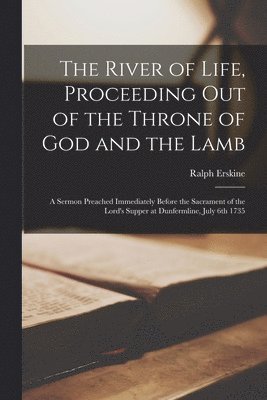 The River of Life, Proceeding Out of the Throne of God and the Lamb

Ralph Erskine

A Sermon Preached Immediately Before the Sacrament of the Lord's Supper at Dunfermline, July 6th 1735